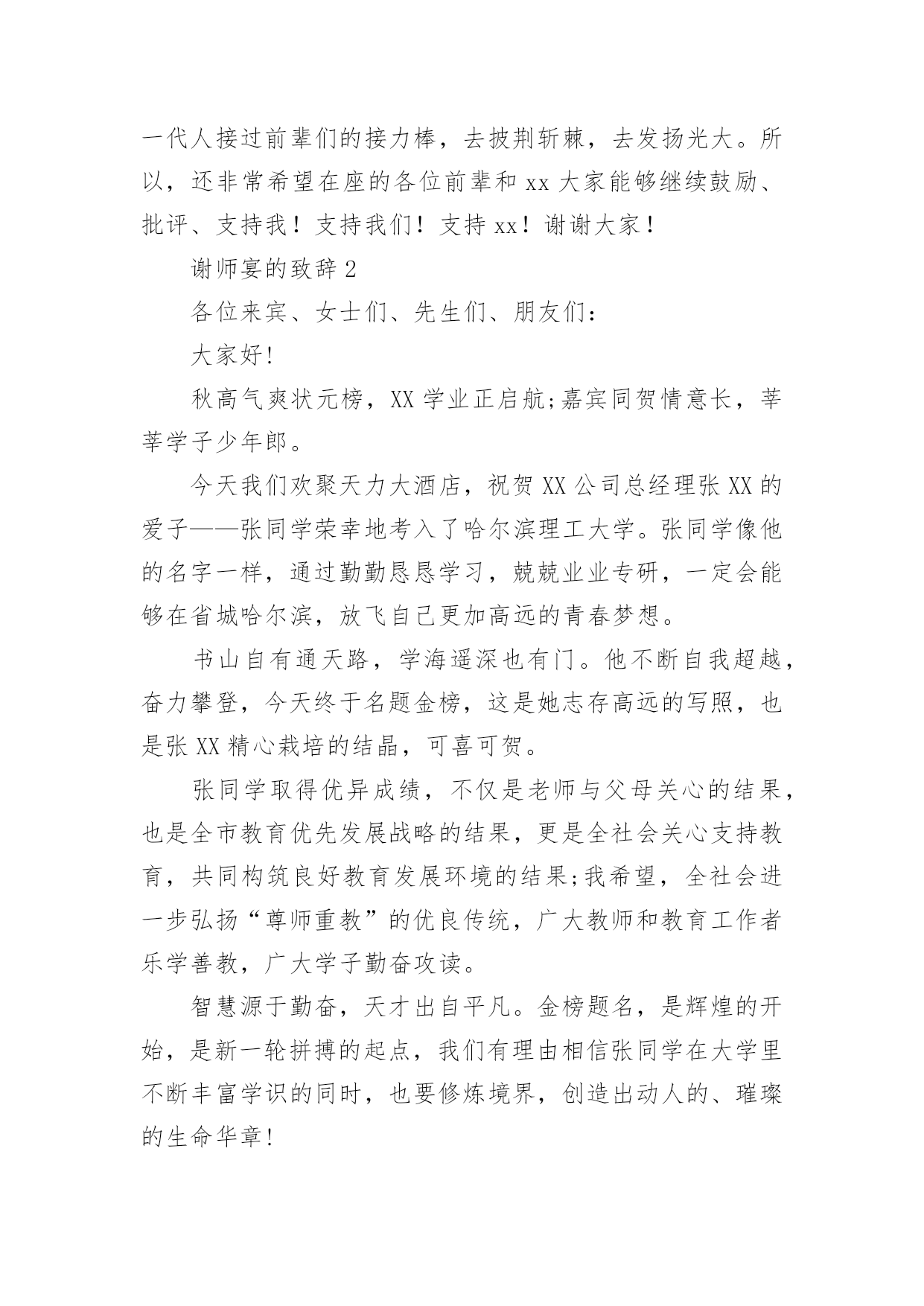 一代人接过前辈们的接力棒，去披荆斩棘，去发扬光大。所以，还非常希望在座的各位前辈和 xx 大家能够继续鼓励、批评、支持我！支持我们！支持 xx！谢谢大家！

谢师宴的致辞 2

各位来宾、女士们、先生们、朋友们:

大家好!

秋高气爽状元榜，XX 学业正启航;嘉宾同贺情意长，莘莘学子少年郎。

今天我们欢聚天力大酒店，祝贺 XX 公司总经理张 XX 的爱子——张同学荣幸地考入了哈尔滨理工大学。张同学像他的名字一样，通过勤勤恳恳学习，兢兢业业专研，一定会能够在省城哈尔滨，放飞自己更加高远的青春梦想。

书山自有通天路，学海遥深也有门。他不断自我超越，奋力攀登，今天终于名题金榜，这是她志存高远的写照，也是张 XX 精心栽培的结晶，可喜可贺。

张同学取得优异成绩，不仅是老师与父母关心的结果，也是全市教育优先发展战略的结果，更是全社会关心支持教育，共同构筑良好教育发展环境的结果;我希望，全社会进一步弘扬“尊师重教”的优良传统，广大教师和教育工作者乐学善教，广大学子勤奋攻读。

智慧源于勤奋，天才出自平凡。金榜题名，是辉煌的开始，是新一轮拼搏的起点，我们有理由相信张同学在大学里不断丰富学识的同时，也要修炼境界，创造出动人的、璀璨的生命华章!